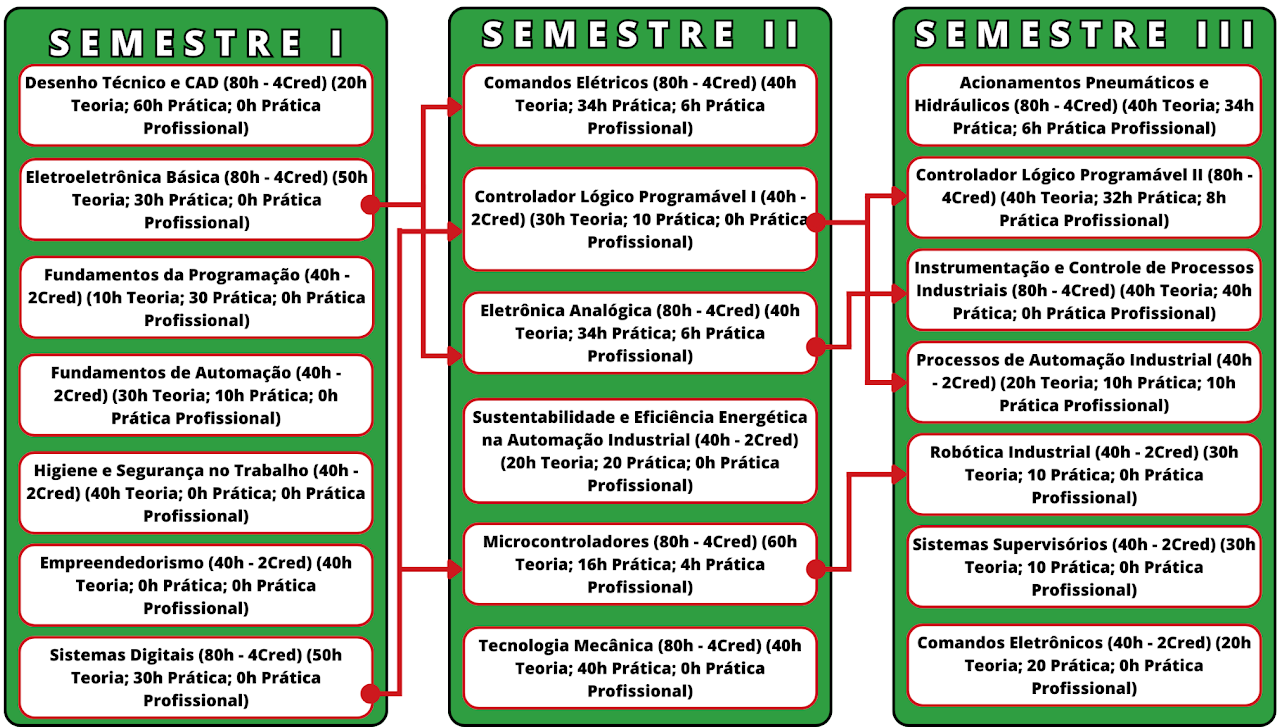 SEMESTRE I

Desenho Técnico e CAD (80h - 4Cred) (20h Teoria; 60h Prática; 0h Prática Profissional)

Eletroeletrônica Básica (80h - 4Cred) (50h Teoria; 30h Prática; 0h Prática Profissional)

Fundamentos da Programação (40h - 2Cred) (10h Teoria; 30 Prática; 0h Prática Profissional)

Fundamentos de Automação (40h - 2Cred) (30h Teoria; 10h Prática; 0h Prática Profissional)

Higiene e Segurança no Trabalho (40h - 2Cred) (40h Teoria; 0h Prática; 0h Prática Profissional)

Empreendedorismo (40h - 2Cred) (40h Teoria; 0h Prática; 0h Prática Profissional)

Sistemas Digitais (80h - 4Cred) (50h Teoria; 30h Prática; 0h Prática Profissional)

SEMESTRE II

Comandos Elétricos (80h - 4Cred) (40h Teoria; 34h Prática; 6h Prática Profissional)

Controlador Lógico Programável I (40h - 2Cred) (30h Teoria; 10 Prática; 0h Prática Profissional)

Eletrônica Analógica (80h - 4Cred) (40h Teoria; 34h Prática; 6h Prática Profissional)

Sustentabilidade e Eficiência Energética na Automação Industrial (40h - 2Cred) (20h Teoria; 20 Prática; 0h Prática Profissional)

Microcontroladores (80h - 4Cred) (60h Teoria; 16h Prática; 4h Prática Profissional)

Tecnologia Mecânica (80h - 4Cred) (40h Teoria; 40h Prática; 0h Prática Profissional)

SEMESTRE III

Acionamentos Pneumáticos e Hidráulicos (80h - 4Cred) (40h Teoria; 34h Prática; 6h Prática Profissional)

Controlador Lógico Programável II (80h - 4Cred) (40h Teoria; 32h Prática; 8h Prática Profissional)

Instrumentação e Controle de Processos Industriais (80h - 4Cred) (40h Teoria; 40h Prática; 0h Prática Profissional)

Processos de Automação Industrial (40h - 2Cred) (20h Teoria; 10h Prática; 10h Prática Profissional)

Robótica Industrial (40h - 2Cred) (30h Teoria; 10 Prática; 0h Prática Profissional)

Sistemas Supervisórios (40h - 2Cred) (30h Teoria; 10 Prática; 0h Prática Profissional)

Comandos Eletrônicos (40h - 2Cred) (20h Teoria; 20 Prática; 0h Prática Profissional)